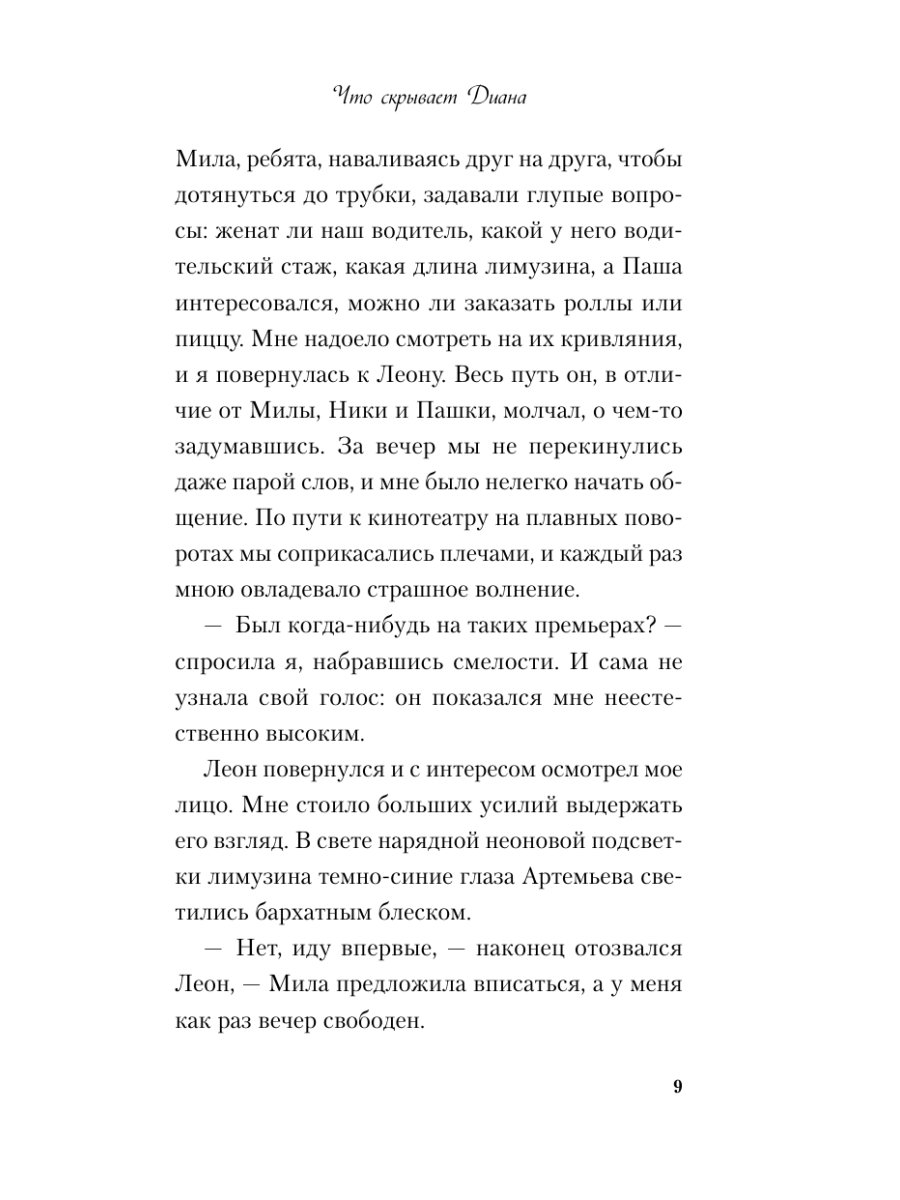 Что скрывает Диана

Мила, ребята, наваливаясь друг на друга, чтобы дотянуться до трубки, задавали глупые вопросы: женат ли наш водитель, какой у него водительский стаж, какая длина лимузина, а Паша интересовался, можно ли заказать роллы или пиццу. Мне надоело смотреть на их кривляния, и я повернулась к Леону. Весь путь он, в отличие от Милы, Ники и Пашки, молчал, о чем-то задумавшись. За вечер мы не перекинулись даже парой слов, и мне было нелегко начать общение. По пути к кинотеатру на плавных поворотах мы соприкасались плечами, и каждый раз мною овладевало страшное волнение.

— Был когда-нибудь на таких премьерах? — спросила я, набравшись смелости. И сама не узнала свой голос: он показался мне неестественно высоким.

Леон повернулся и с интересом осмотрел мое лицо. Мне стоило больших усилий выдержать его взгляд. В свете нарядной неоновой подсветки лимузина темно-синие глаза Артемьева светились бархатным блеском.

— Нет, иду впервые, — наконец отозвался Леон, — Мила предложила вписаться, а у меня как раз вечер свободен.

9